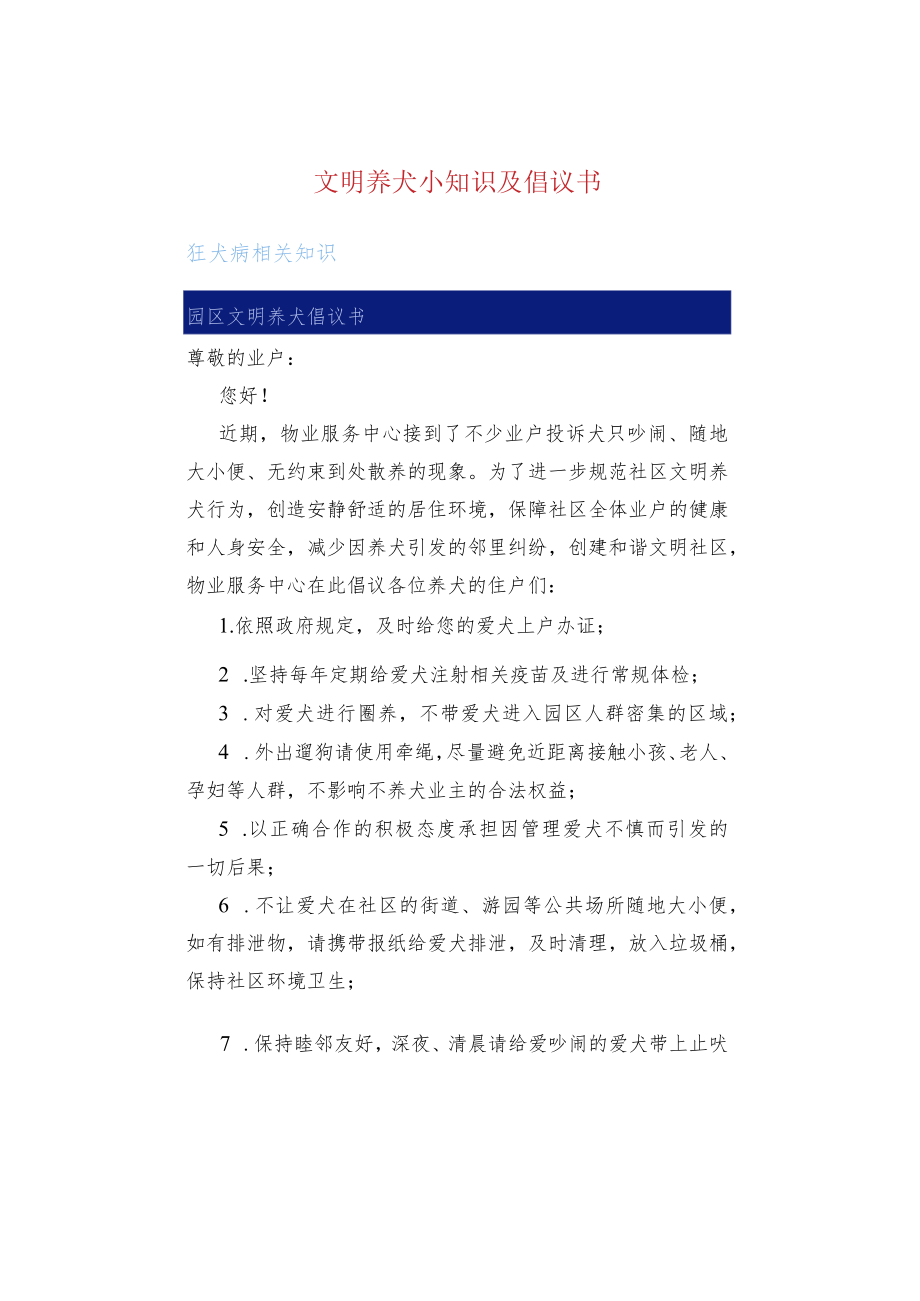 文明养犬小知识及倡议书

狂犬病相关知识

园区文明养犬倡议书

尊敬的业户：

您好！

近期，物业服务中心接到了不少业户投诉犬只吵闹、随地大小便、无约束到处散养的现象。为了进一步规范社区文明养犬行为，创造安静舒适的居住环境，保障社区全体业户的健康和人身安全，减少因养犬引发的邻里纠纷，创建和谐文明社区，物业服务中心在此倡议各位养犬的住户们：

1.依照政府规定，及时给您的爱犬上户办证；

2 .坚持每年定期给爱犬注射相关疫苗及进行常规体检；

3 .对爱犬进行圈养，不带爱犬进入园区人群密集的区域；

4 .外出遛狗请使用牵绳，尽量避免近距离接触小孩、老人、孕妇等人群，不影响不养犬业主的合法权益；

5 .以正确合作的积极态度承担因管理爱犬不慎而引发的一切后果；

6 .不让爱犬在社区的街道、游园等公共场所随地大小便，如有排泄物，请携带报纸给爱犬排泄，及时清理，放入垃圾桶，保持社区环境卫生；

7 .保持睦邻友好，深夜、清晨请给爱吵闹的爱犬带上止吠